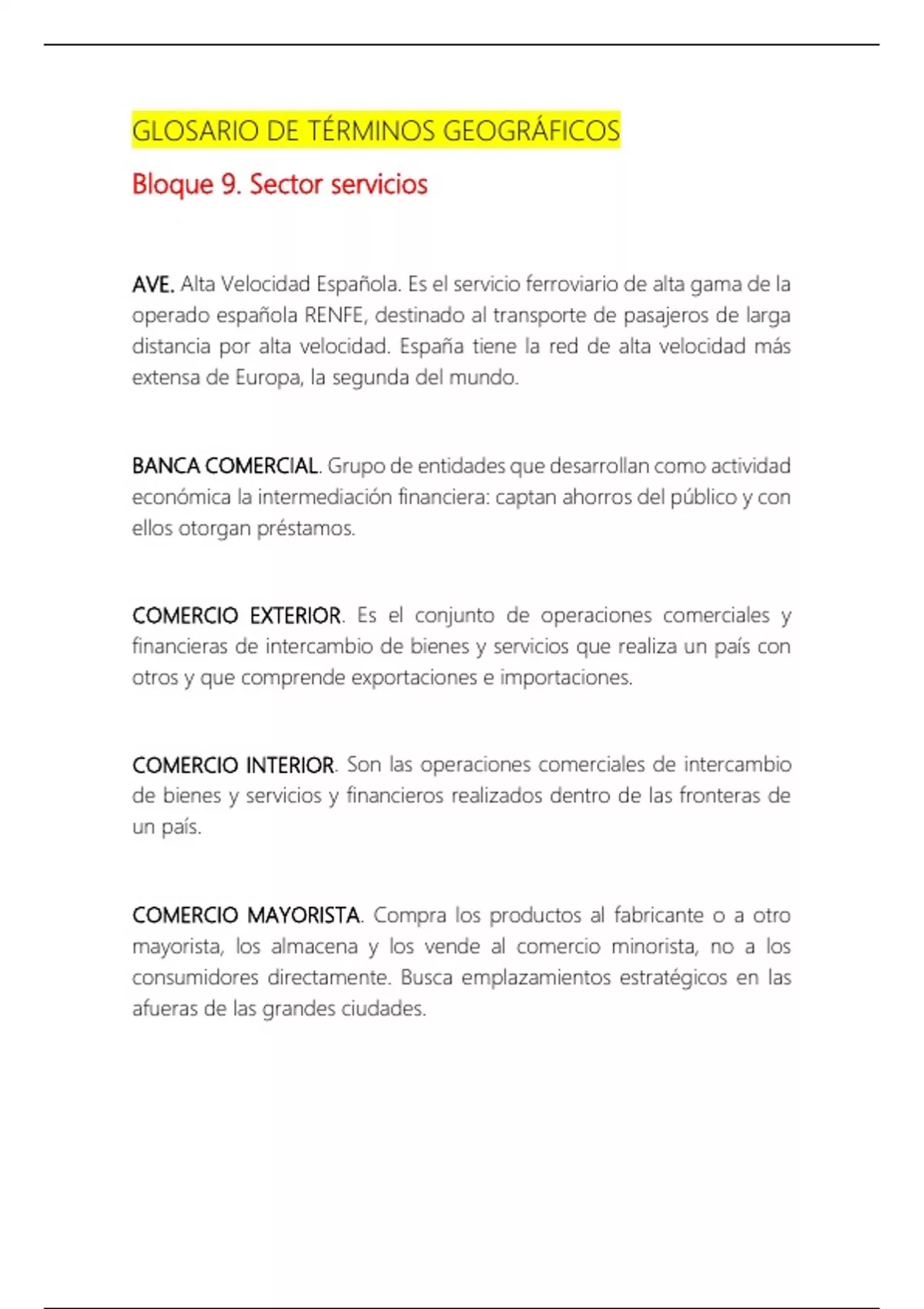 GLOSARIO DE TÉRMINOS GEOGRÁFICOS

Bloque 9. Sector servicios

AVE. Alta Velocidad Española. Es el servicio ferroviario de alta gama de la operado española RENFE, destinado al transporte de pasajeros de larga distancia por alta velocidad. España tiene la red de alta velocidad más extensa de Europa, la segunda del mundo.

BANCA COMERCIAL. Grupo de entidades que desarrollan como actividad económica la intermediación financiera: captan ahorros del público y con ellos otorgan préstamos.

COMERCIO EXTERIOR. Es el conjunto de operaciones comerciales y financieras de intercambio de bienes y servicios que realiza un país con otros y que comprende exportaciones e importaciones.

COMERCIO INTERIOR. Son las operaciones comerciales de intercambio de bienes y servicios y financieros realizados dentro de las fronteras de un país.

COMERCIO MAYORISTA. Compra los productos al fabricante o a otro mayorista, los almacena y los vende al comercio minorista, no a los consumidores directamente. Busca emplazamientos estratégicos en las afueras de las grandes ciudades.